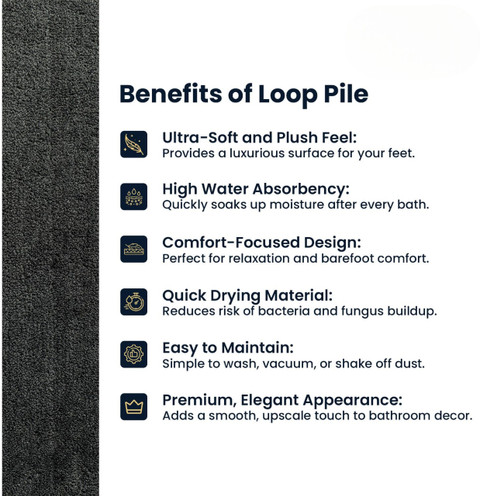 Benefits of Loop Pile

Ultra-Soft and Plush Feel:
Provides a luxurious surface for your feet.

High Water Absorbency:
Quickly soaks up moisture after every bath.

Comfort-Focused Design:
Perfect for relaxation and barefoot comfort.

Quick Drying Material:
Reduces risk of bacteria and fungus buildup.

Easy to Maintain:
Simple to wash, vacuum, or shake off dust.

Premium, Elegant Appearance:
Adds a smooth, upscale touch to bathroom decor.